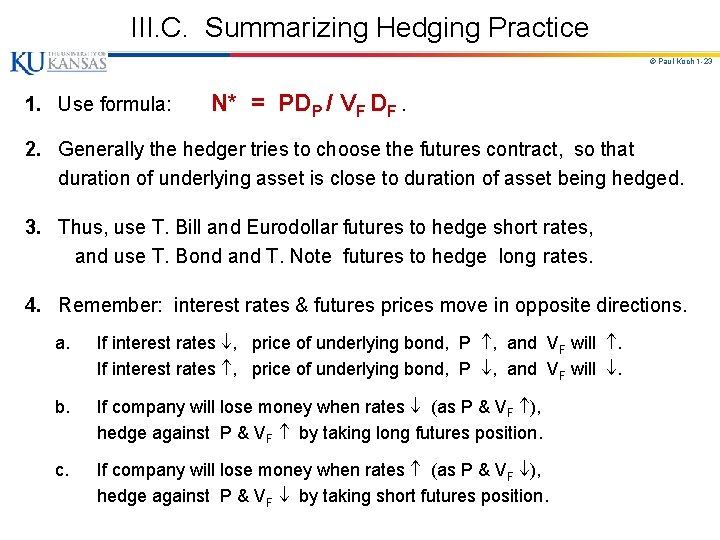 III.C. Summarizing Hedging Practice

KU THE UNIVERSITY OF KANSAS

© Paul Koch 1-23

1. Use formula: $N^* = PD_P / V_F D_F$ .

2. Generally the hedger tries to choose the futures contract, so that duration of underlying asset is close to duration of asset being hedged.

3. Thus, use T. Bill and Eurodollar futures to hedge short rates, and use T. Bond and T. Note futures to hedge long rates.

4. Remember: interest rates & futures prices move in opposite directions.

a. If interest rates $\downarrow$, price of underlying bond, P $\uparrow$, and $V_F$ will $\uparrow$.
If interest rates $\uparrow$, price of underlying bond, P $\downarrow$, and $V_F$ will $\downarrow$.

b. If company will lose money when rates $\downarrow$ (as P & $V_F$ $\uparrow$), hedge against P & $V_F$ $\uparrow$ by taking long futures position.

c. If company will lose money when rates $\uparrow$ (as P & $V_F$ $\downarrow$), hedge against P & $V_F$ $\downarrow$ by taking short futures position.